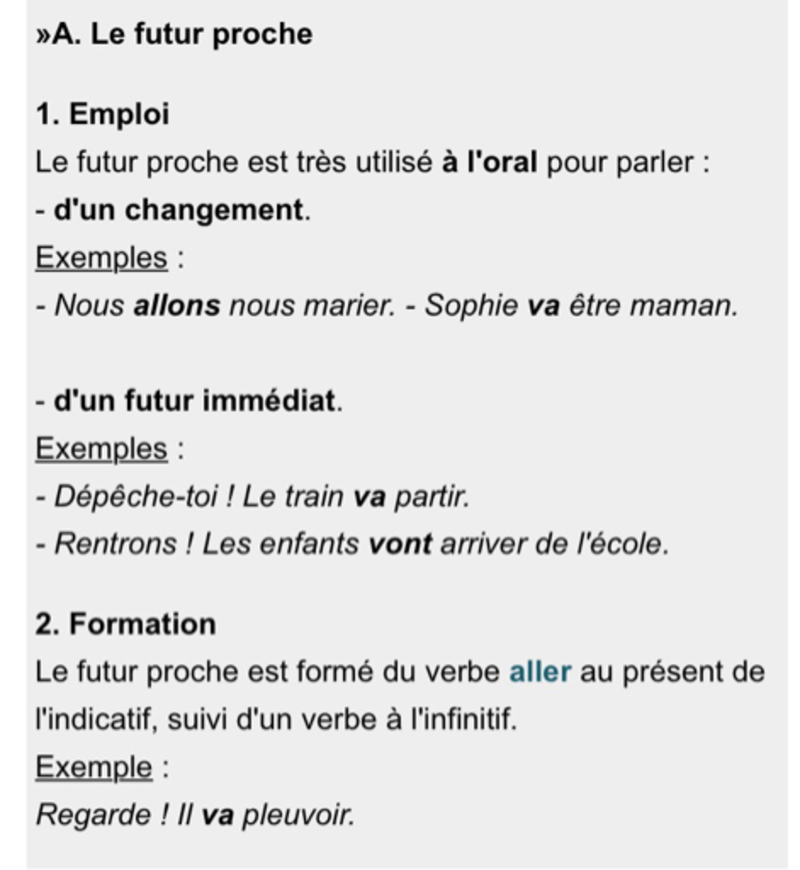 »A. Le futur proche

1. Emploi
Le futur proche est très utilisé à l'oral pour parler :
- d'un changement.
Exemples :
- Nous allons nous marier. - Sophie va être maman.

- d'un futur immédiat.
Exemples :
- Dépêche-toi ! Le train va partir.
- Rentrons ! Les enfants vont arriver de l'école.

2. Formation
Le futur proche est formé du verbe aller au présent de l'indicatif, suivi d'un verbe à l'infinitif.
Exemple :
Regarde ! Il va pleuvoir.